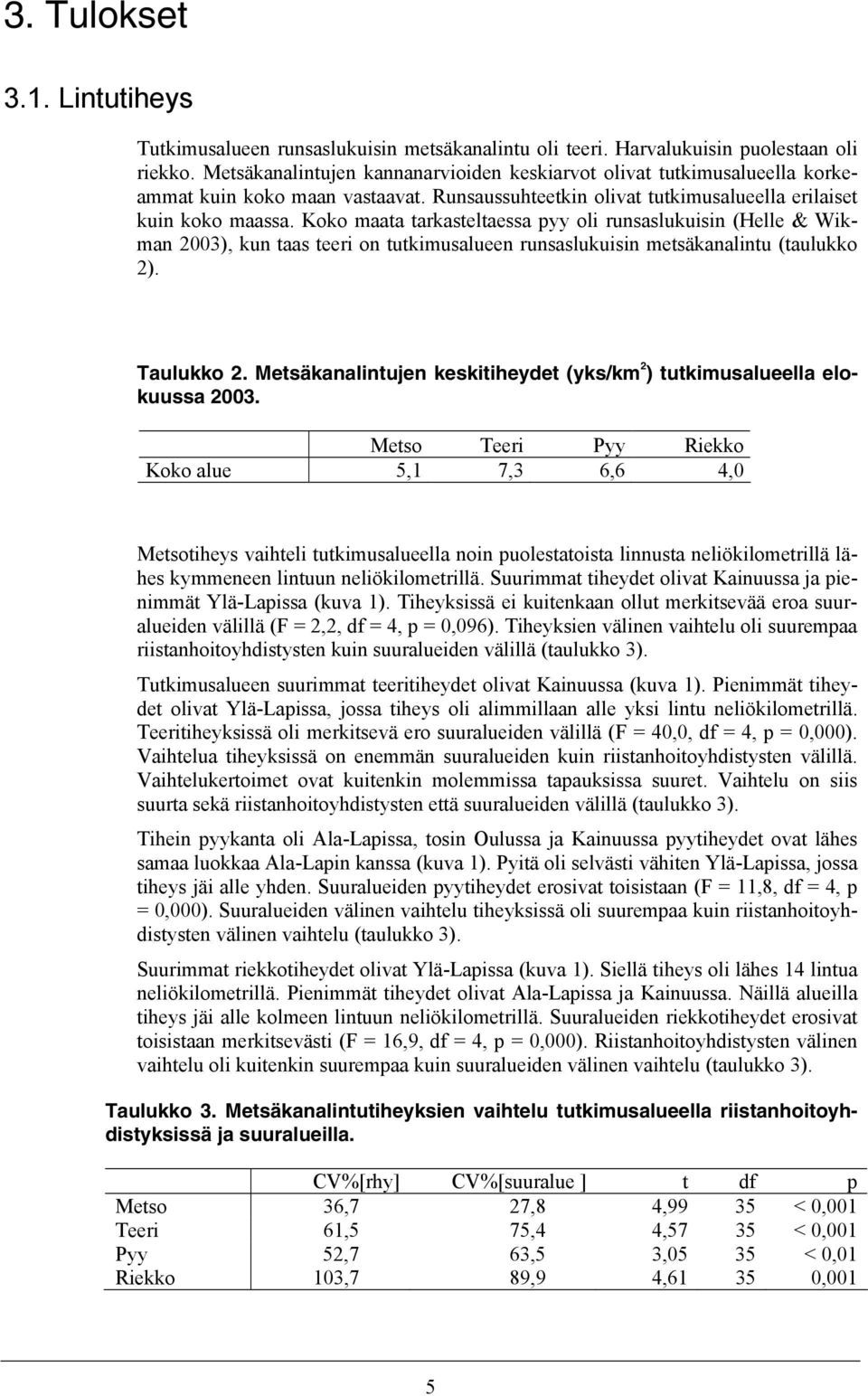 3. Tulokset

3.1. Lintutiheys

Tutkimusalueen runsaslukuisin metsäkanalintu oli teeri. Harvalukuisin puolestaan oli riekko. Metsäkanalintujen kannanarvioiden keskiarvot olivat tutkimusalueella korkeammat kuin koko maan vastaavat. Runsaussuhteetkin olivat tutkimusalueella erilaiset kuin koko maassa. Koko maata tarkasteltaessa pyy oli runsaslukuisin (Helle & Wikman 2003), kun taas teeri on tutkimusalueen runsaslukuisin metsäkanalintu (taulukko 2).

Taulukko 2. Metsäkanalintujen keskitiheydet (yks/km$^2$) tutkimusalueella elokuussa 2003.

| | Metso | Teeri | Pyy | Riekko |
|---|---|---|---|---|
| Koko alue | 5,1 | 7,3 | 6,6 | 4,0 |

Metsotiheys vaihteli tutkimusalueella noin puolestatoista linnusta neliökilometrillä lähes kymmeneen lintuun neliökilometrillä. Suurimmat tiheydet olivat Kainuussa ja pienimmät Ylä-Lapissa (kuva 1). Tiheyksissä ei kuitenkaan ollut merkitsevää eroa suuralueiden välillä (F = 2,2, df = 4, p = 0,096). Tiheyksien välinen vaihtelu oli suurempaa riistanhoitoyhdistysten kuin suuralueiden välillä (taulukko 3).

Tutkimusalueen suurimmat teeritiheydet olivat Kainuussa (kuva 1). Pienimmät tiheydet olivat Ylä-Lapissa, jossa tiheys oli alimmillaan alle yksi lintu neliökilometrillä. Teeritiheyksissä oli merkitsevä ero suuralueiden välillä (F = 40,0, df = 4, p = 0,000). Vaihtelua tiheyksissä on enemmän suuralueiden kuin riistanhoitoyhdistysten välillä. Vaihtelukertoimet ovat kuitenkin molemmissa tapauksissa suuret. Vaihtelu on siis suurta sekä riistanhoitoyhdistysten että suuralueiden välillä (taulukko 3).

Tihein pyykanta oli Ala-Lapissa, tosin Oulussa ja Kainuussa pyytiheydet ovat lähes samaa luokkaa Ala-Lapin kanssa (kuva 1). Pyitä oli selvästi vähiten Ylä-Lapissa, jossa tiheys jäi alle yhden. Suuralueiden pyytiheydet erosivat toisistaan (F = 11,8, df = 4, p = 0,000). Suuralueiden välinen vaihtelu tiheyksissä oli suurempaa kuin riistanhoitoyhdistysten välinen vaihtelu (taulukko 3).

Suurimmat riekkotiheydet olivat Ylä-Lapissa (kuva 1). Siellä tiheys oli lähes 14 lintua neliökilometrillä. Pienimmät tiheydet olivat Ala-Lapissa ja Kainuussa. Näillä alueilla tiheys jäi alle kolmeen lintuun neliökilometrillä. Suuralueiden riekkotiheydet erosivat toisistaan merkitsevästi (F = 16,9, df = 4, p = 0,000). Riistanhoitoyhdistysten välinen vaihtelu oli kuitenkin suurempaa kuin suuralueiden välinen vaihtelu (taulukko 3).

Taulukko 3. Metsäkanalintutiheyksien vaihtelu tutkimusalueella riistanhoitoyhdistyksissä ja suuralueilla.

| | CV%[rhy] | CV%[suuralue ] | t | df | p |
|---|---|---|---|---|---|
| Metso | 36,7 | 27,8 | 4,99 | 35 | < 0,001 |
| Teeri | 61,5 | 75,4 | 4,57 | 35 | < 0,001 |
| Pyy | 52,7 | 63,5 | 3,05 | 35 | < 0,01 |
| Riekko | 103,7 | 89,9 | 4,61 | 35 | 0,001 |

5